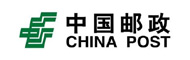 中国邮政
CHINA POST